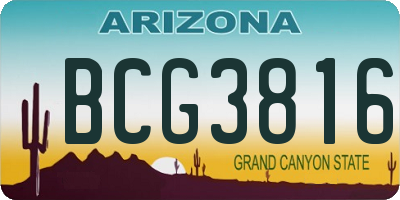 ARIZONA

BCG3816

GRAND CANYON STATE